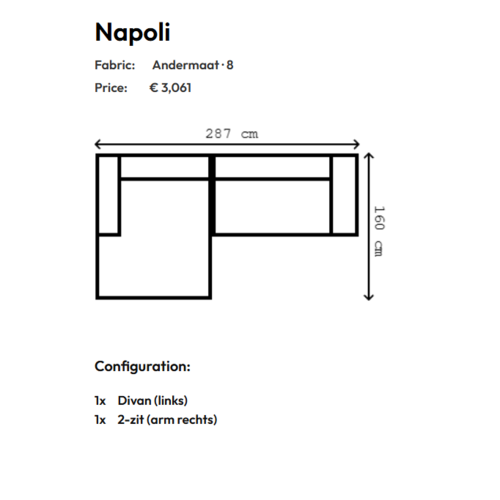 Napoli

Fabric: Andermaat · 8

Price: € 3,061

287 cm

160 cm

Configuration:

1x Divan (links)
1x 2-zit (arm rechts)